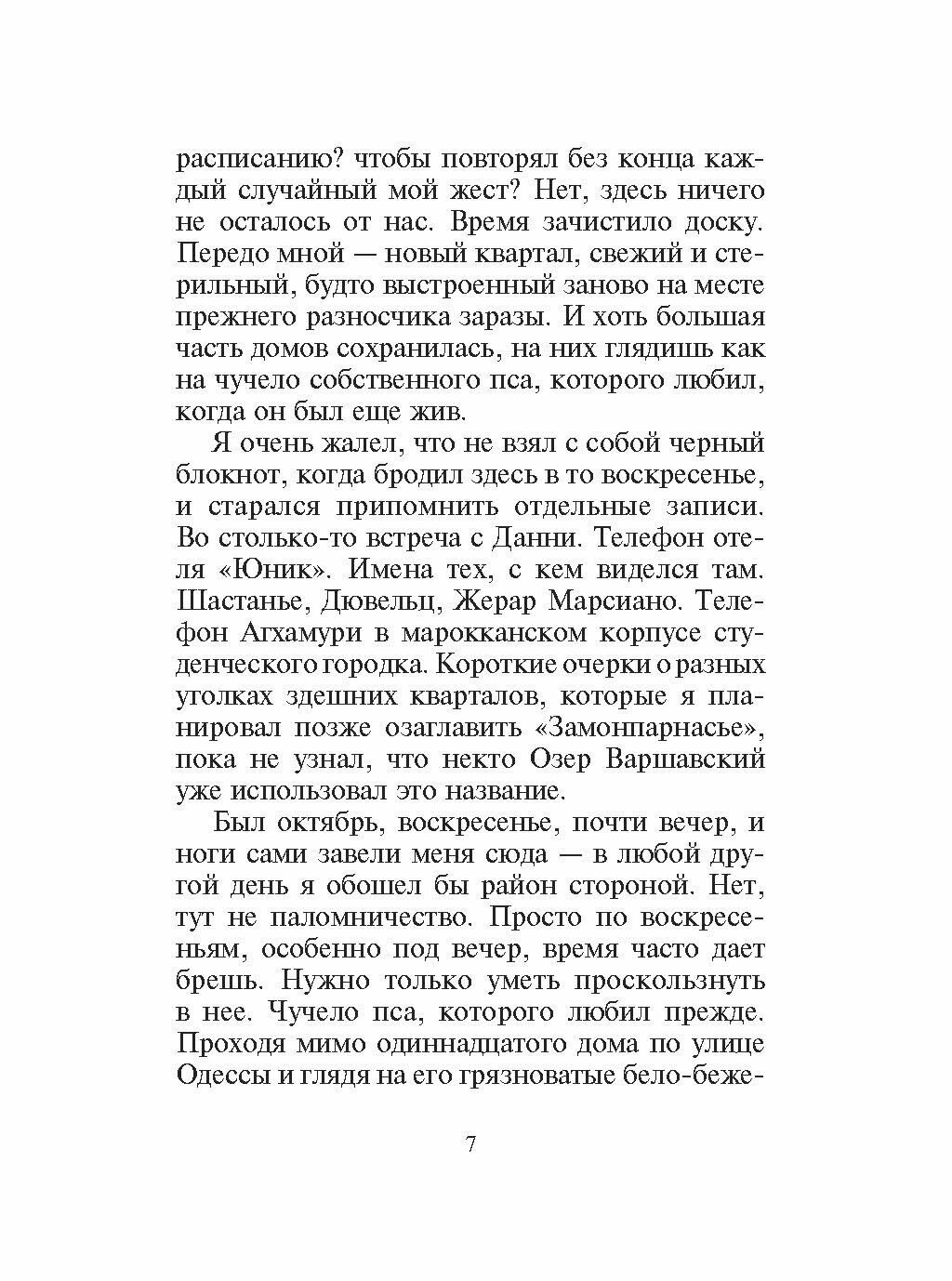 расписанию? чтобы повторял без конца каждый случайный мой жест? Нет, здесь ничего не осталось от нас. Время зачистило доску. Передо мной — новый квартал, свежий и стерильный, будто выстроенный заново на месте прежнего разносчика заразы. И хоть большая часть домов сохранилась, на них глядишь как на чучело собственного пса, которого любил, когда он был еще жив.

Я очень жалел, что не взял с собой черный блокнот, когда бродил здесь в то воскресенье, и старался припомнить отдельные записи. Во столько-то встреча с Данни. Телефон отеля «Юник». Имена тех, с кем виделся там. Шастанье, Дювельц, Жерар Марсиано. Телефон Агхамури в марокканском корпусе студенческого городка. Короткие очерки о разных уголках здешних кварталов, которые я планировал позже озаглавить «Замонпарнасье», пока не узнал, что некто Озер Варшавский уже использовал это название.

Был октябрь, воскресенье, почти вечер, и ноги сами завели меня сюда — в любой другой день я обошел бы район стороной. Нет, тут не паломничество. Просто по воскресеньям, особенно под вечер, время часто дает брешь. Нужно только уметь проскользнуть в нее. Чучело пса, которого любил прежде. Проходя мимо одиннадцатого дома по улице Одессы и глядя на его грязноватые бело-беже-

7